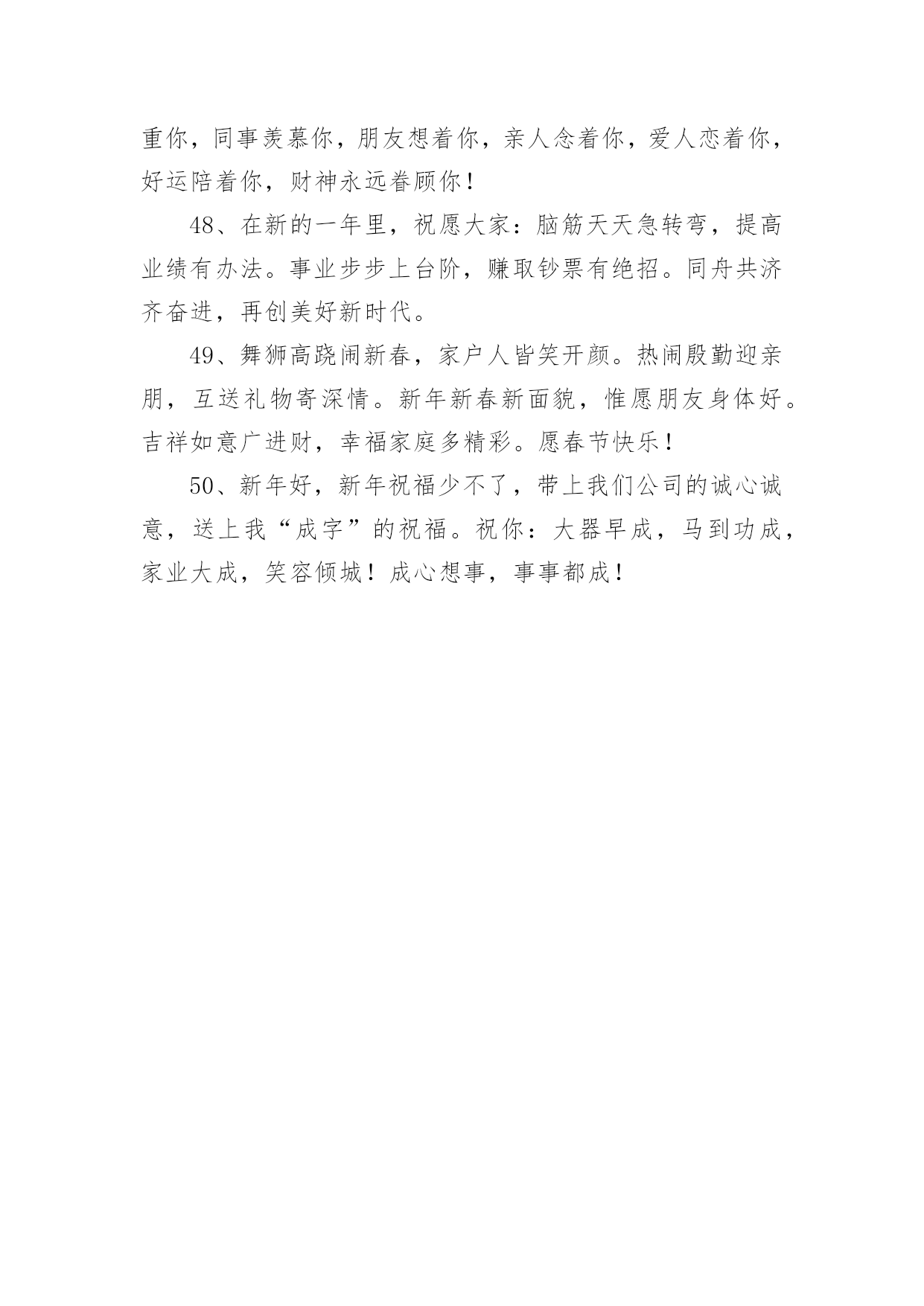 重你，同事羡慕你，朋友想着你，亲人念着你，爱人恋着你，好运陪着你，财神永远眷顾你！

48、在新的一年里，祝愿大家：脑筋天天急转弯，提高业绩有办法。事业步步上台阶，赚取钞票有绝招。同舟共济齐奋进，再创美好新时代。

49、舞狮高跷闹新春，家户人皆笑开颜。热闹殷勤迎亲朋，互送礼物寄深情。新年新春新面貌，惟愿朋友身体好。吉祥如意广进财，幸福家庭多精彩。愿春节快乐！

50、新年好，新年祝福少不了，带上我们公司的诚心诚意，送上我“成字”的祝福。祝你：大器早成，马到功成，家业大成，笑容倾城！成心想事，事事都成！